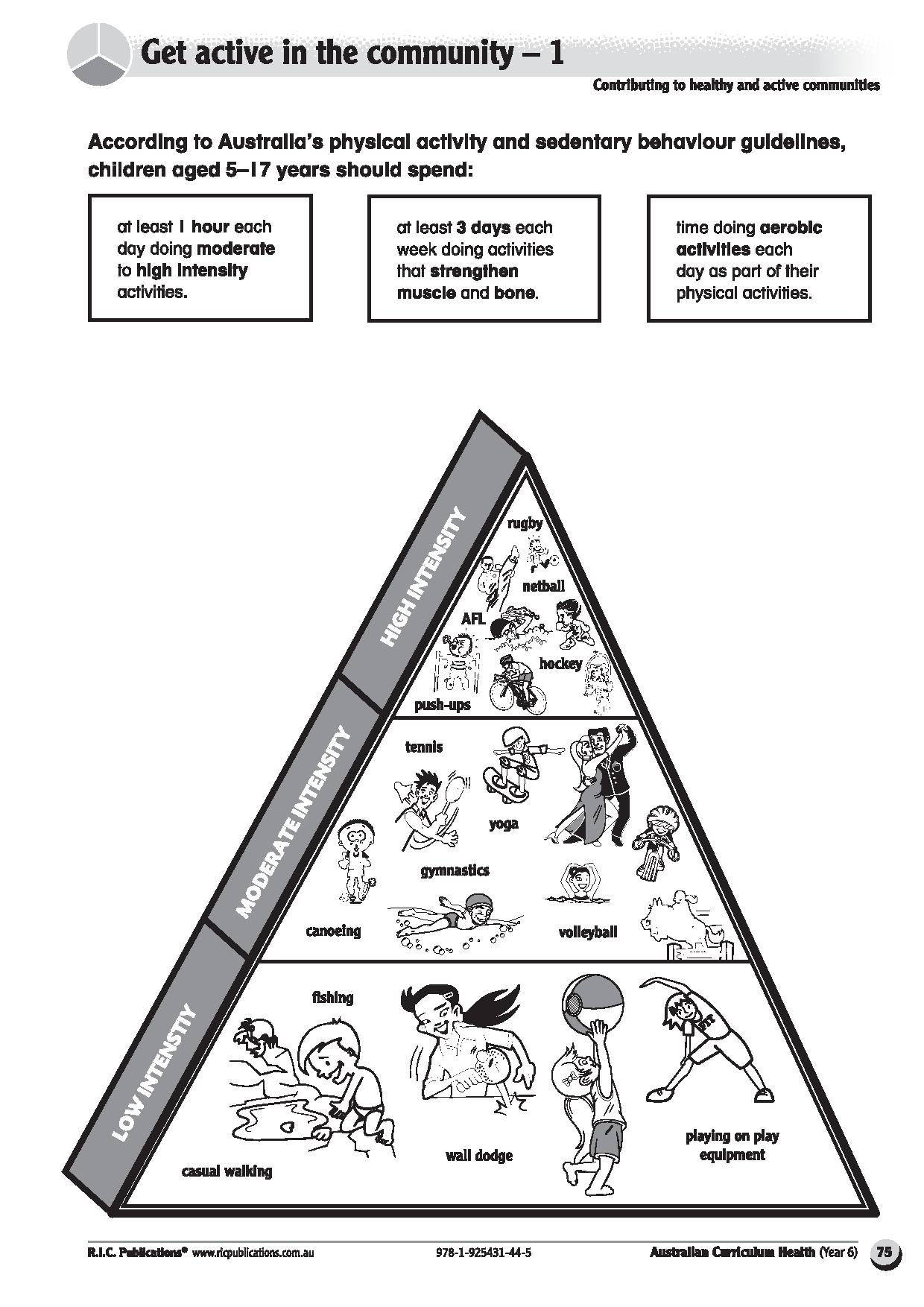 Get active in the community – 1

Contributing to healthy and active communities

According to Australia's physical activity and sedentary behaviour guidelines, children aged 5–17 years should spend:

at least 1 hour each day doing moderate to high intensity activities.

at least 3 days each week doing activities that strengthen muscle and bone.

time doing aerobic activities each day as part of their physical activities.

HIGH INTENSITY

rugby

netball

AFL

hockey

push-ups

MODERATE INTENSITY

tennis

yoga

gymnastics

canoeing

volleyball

LOW INTENSTIY

fishing

casual walking

wall dodge

playing on play equipment

R.I.C. Publications® www.ricpublications.com.au

978-1-925431-44-5

Australian Curriculum Health (Year 6)

75